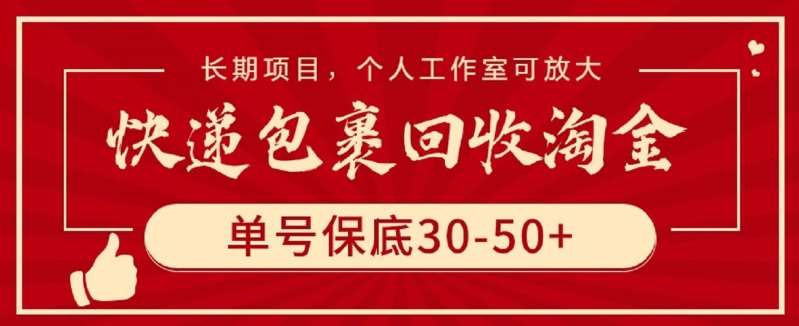 长期项目，个人工作室可放大

快递包裹回收淘金

单号保底30-50+